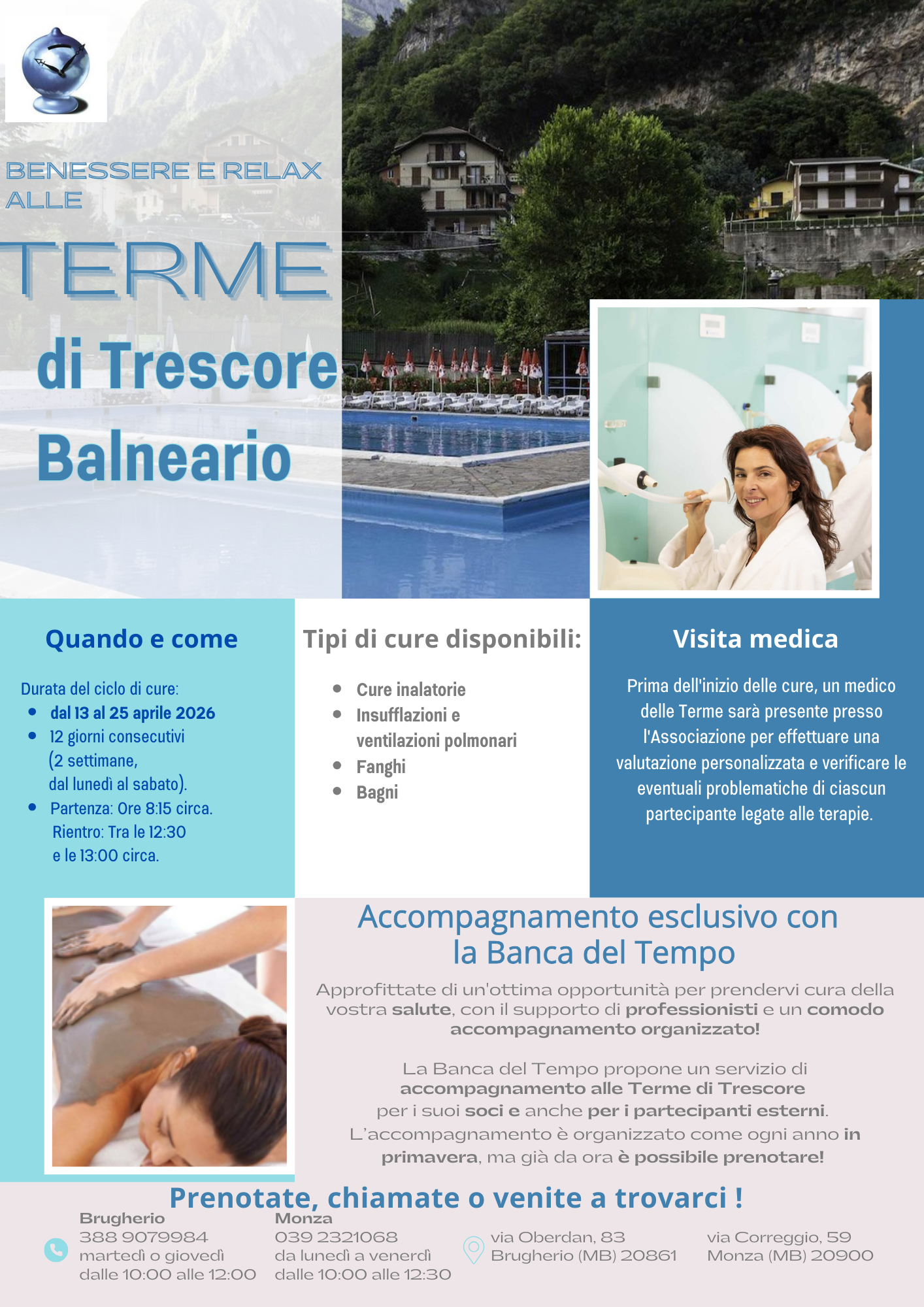 BENESSERE E RELAX ALLE

TERME

di Trescore

Balneario

Quando e come

Durata del ciclo di cure:
• dal 13 al 25 aprile 2026
• 12 giorni consecutivi (2 settimane, dal lunedì al sabato).
• Partenza: Ore 8:15 circa. Rientro: Tra le 12:30 e le 13:00 circa.

Tipi di cure disponibili:

• Cure inalatorie
• Insufflazioni e ventilazioni polmonari
• Fanghi
• Bagni

Visita medica

Prima dell'inizio delle cure, un medico delle Terme sarà presente presso l'Associazione per effettuare una valutazione personalizzata e verificare le eventuali problematiche di ciascun partecipante legate alle terapie.

Accompagnamento esclusivo con la Banca del Tempo

Approfittate di un'ottima opportunità per prendervi cura della vostra salute, con il supporto di professionisti e un comodo accompagnamento organizzato!

La Banca del Tempo propone un servizio di accompagnamento alle Terme di Trescore per i suoi soci e anche per i partecipanti esterni. L'accompagnamento è organizzato come ogni anno in primavera, ma già da ora è possibile prenotare!

Prenotate, chiamate o venite a trovarci !

Brugherio
388 9079984
martedì o giovedì
dalle 10:00 alle 12:00

Monza
039 2321068
da lunedì a venerdì
dalle 10:00 alle 12:30

via Oberdan, 83
Brugherio (MB) 20861

via Correggio, 59
Monza (MB) 20900